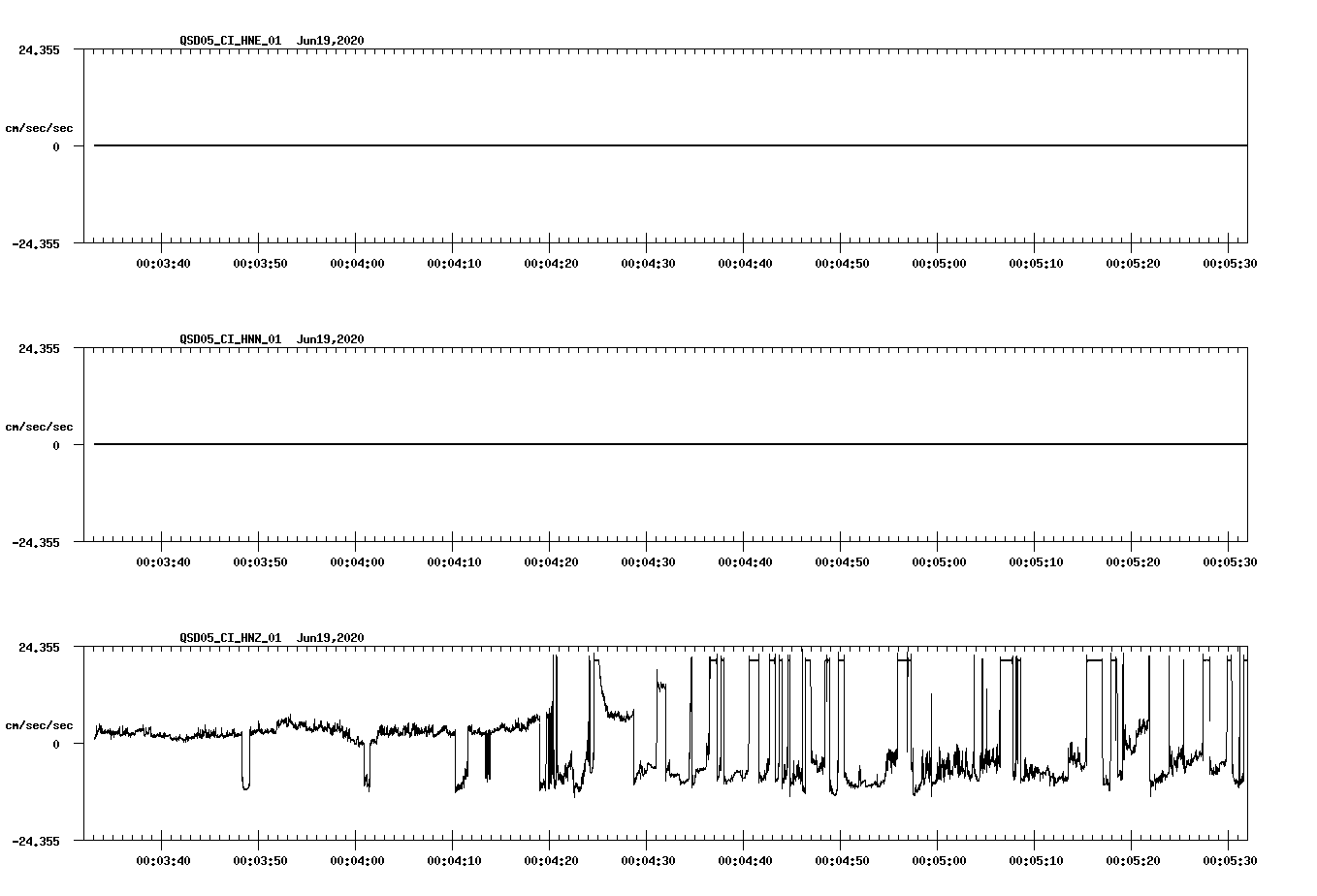 QSD05_CI_HNE_01 Jun19,2020

24.355

cm/sec/sec

0

-24.355

00:03:40 00:03:50 00:04:00 00:04:10 00:04:20 00:04:30 00:04:40 00:04:50 00:05:00 00:05:10 00:05:20 00:05:30

QSD05_CI_HNN_01 Jun19,2020

24.355

cm/sec/sec

0

-24.355

00:03:40 00:03:50 00:04:00 00:04:10 00:04:20 00:04:30 00:04:40 00:04:50 00:05:00 00:05:10 00:05:20 00:05:30

QSD05_CI_HNZ_01 Jun19,2020

24.355

cm/sec/sec

0

-24.355

00:03:40 00:03:50 00:04:00 00:04:10 00:04:20 00:04:30 00:04:40 00:04:50 00:05:00 00:05:10 00:05:20 00:05:30